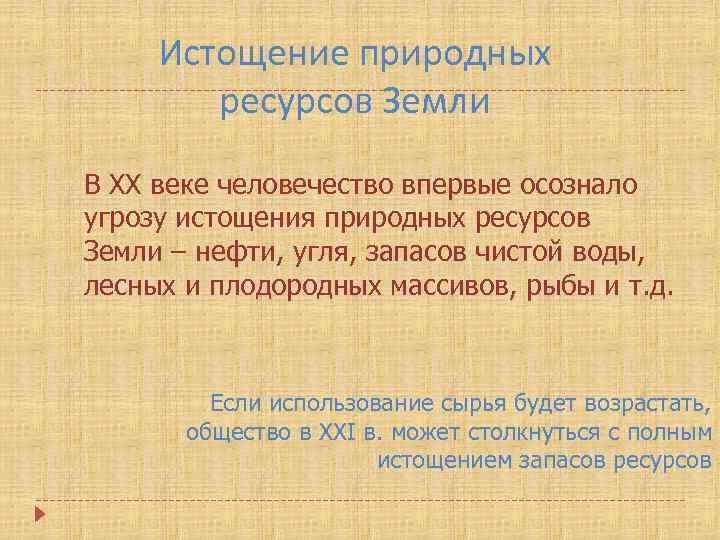 Истощение природных ресурсов Земли

В XX веке человечество впервые осознало угрозу истощения природных ресурсов Земли – нефти, угля, запасов чистой воды, лесных и плодородных массивов, рыбы и т.д.

Если использование сырья будет возрастать, общество в XXI в. может столкнуться с полным истощением запасов ресурсов